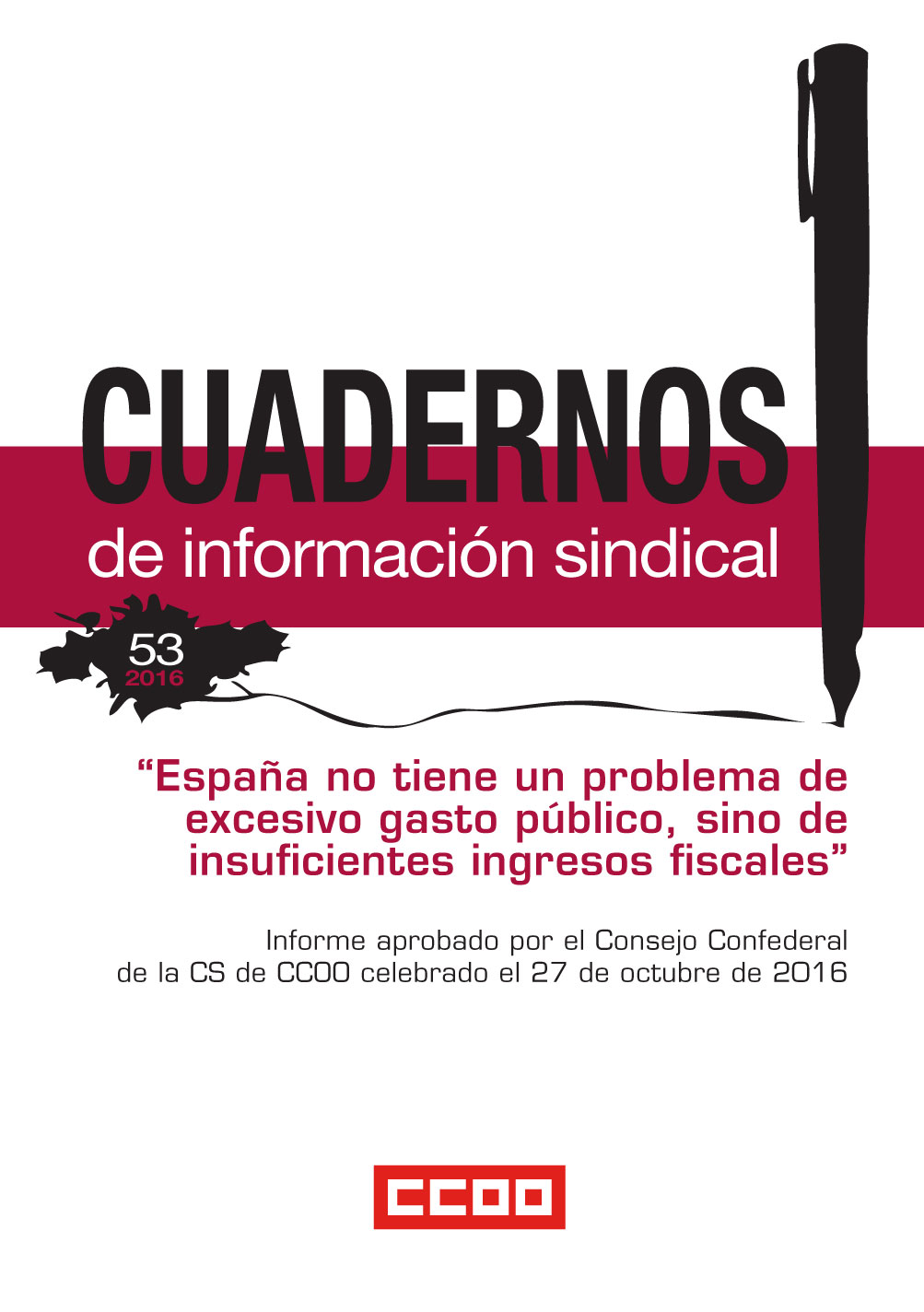 CUADERNOS
de información sindical

53
2016

“España no tiene un problema de excesivo gasto público, sino de insuficientes ingresos fiscales”

Informe aprobado por el Consejo Confederal de la CS de CCOO celebrado el 27 de octubre de 2016

CCOO